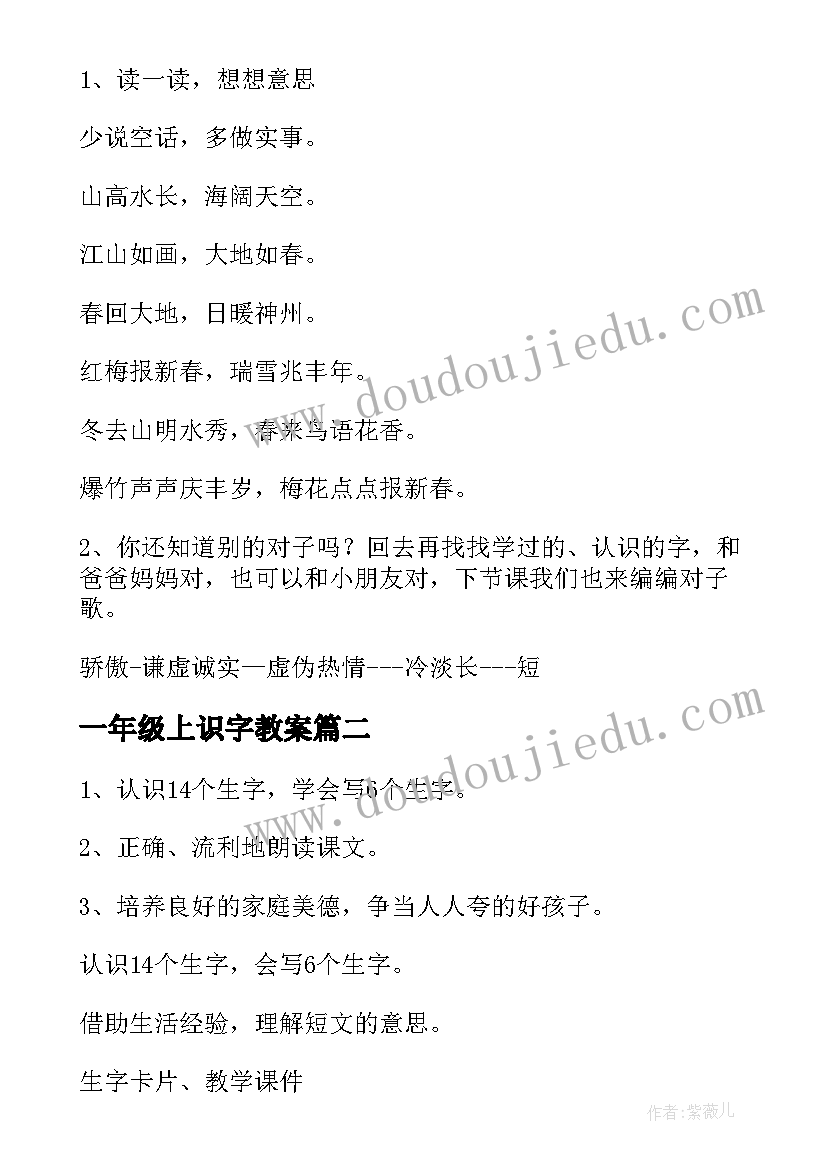 1、读一读，想想意思

少说空话，多做实事。

山高水长，海阔天空。

江山如画，大地如春。

春回大地，日暖神州。

红梅报新春，瑞雪兆丰年。

冬去山明水秀，春来鸟语花香。

爆竹声声庆丰岁，梅花点点报新春。

2、你还知道别的对子吗？回去再找找学过的、认识的字，和爸爸妈妈对，也可以和小朋友对，下节课我们也来编编对子歌。

骄傲-谦虚诚实—虚伪热情---冷淡长---短

www.doudoujiedu.com

一年级上识字教案篇二

1、认识14个生字，学会写6个生字。

2、正确、流利地朗读课文。

3、培养良好的家庭美德，争当人人夸的好孩子。

认识14个生字，会写6个生字。

借助生活经验，理解短文的意思。

生字卡片、教学课件

www.doudoujiedu.com

作者：紫薇儿